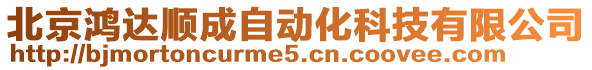 北京鸿达顺成自动化科技有限公司
http://bjmortoncurme5.cn.coovee.com